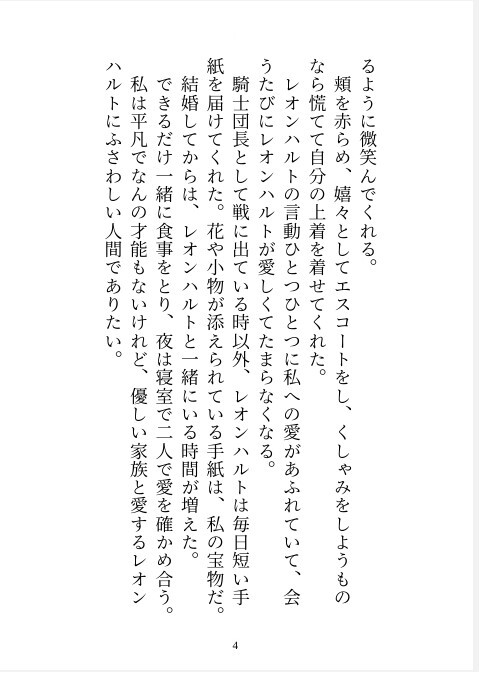 るように微笑んでくれる。
頬を赤らめ、嬉々としてエスコートをし、くしゃみをしようものなら慌てて自分の上着を着せてくれた。
レオンハルトの言動ひとつひとつに私への愛があふれていて、会うたびにレオンハルトが愛しくてたまらなくなる。
騎士団長として戦に出ている時以外、レオンハルトは毎日短い手紙を届けてくれた。花や小物が添えられている手紙は、私の宝物だ。
結婚してからは、レオンハルトと一緒にいる時間が増えた。
できるだけ一緒に食事をとり、夜は寝室で二人で愛を確かめ合う。
私は平凡でなんの才能もないけれど、優しい家族と愛するレオンハルトにふさわしい人間でありたい。

4